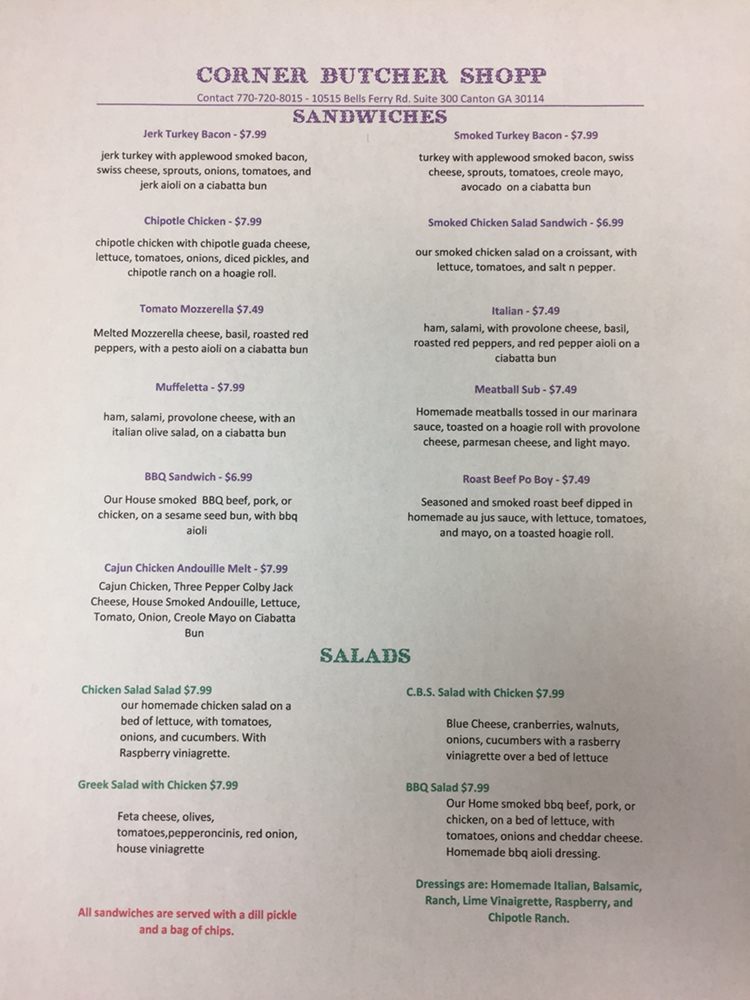 CORNER BUTCHER SHOPP

Contact 770-720-8015 - 10515 Bells Ferry Rd. Suite 300 Canton GA 30114

SANDWICHES

Jerk Turkey Bacon - $7.99

jerk turkey with applewood smoked bacon, swiss cheese, sprouts, onions, tomatoes, and jerk aioli on a ciabatta bun

Chipotle Chicken - $7.99

chipotle chicken with chipotle guada cheese, lettuce, tomatoes, onions, diced pickles, and chipotle ranch on a hoagie roll.

Tomato Mozzerella $7.49

Melted Mozzerella cheese, basil, roasted red peppers, with a pesto aioli on a ciabatta bun

Muffeletta - $7.99

ham, salami, provolone cheese, with an italian olive salad, on a ciabatta bun

BBQ Sandwich - $6.99

Our House smoked BBQ beef, pork, or chicken, on a sesame seed bun, with bbq aioli

Cajun Chicken Andouille Melt - $7.99

Cajun Chicken, Three Pepper Colby Jack Cheese, House Smoked Andouille, Lettuce, Tomato, Onion, Creole Mayo on Ciabatta Bun

Smoked Turkey Bacon - $7.99

turkey with applewood smoked bacon, swiss cheese, sprouts, tomatoes, creole mayo, avocado on a ciabatta bun

Smoked Chicken Salad Sandwich - $6.99

our smoked chicken salad on a croissant, with lettuce, tomatoes, and salt n pepper.

Italian - $7.49

ham, salami, with provolone cheese, basil, roasted red peppers, and red pepper aioli on a ciabatta bun

Meatball Sub - $7.49

Homemade meatballs tossed in our marinara sauce, toasted on a hoagie roll with provolone cheese, parmesan cheese, and light mayo.

Roast Beef Po Boy - $7.49

Seasoned and smoked roast beef dipped in homemade au jus sauce, with lettuce, tomatoes, and mayo, on a toasted hoagie roll.

SALADS

Chicken Salad Salad $7.99

our homemade chicken salad on a bed of lettuce, with tomatoes, onions, and cucumbers. With Raspberry viniagrette.

Greek Salad with Chicken $7.99

Feta cheese, olives, tomatoes,pepperoncinis, red onion, house viniagrette

All sandwiches are served with a dill pickle and a bag of chips.

C.B.S. Salad with Chicken $7.99

Blue Cheese, cranberries, walnuts, onions, cucumbers with a rasberry viniagrette over a bed of lettuce

BBQ Salad $7.99

Our Home smoked bbq beef, pork, or chicken, on a bed of lettuce, with tomatoes, onions and cheddar cheese. Homemade bbq aioli dressing.

Dressings are: Homemade Italian, Balsamic, Ranch, Lime Vinaigrette, Raspberry, and Chipotle Ranch.